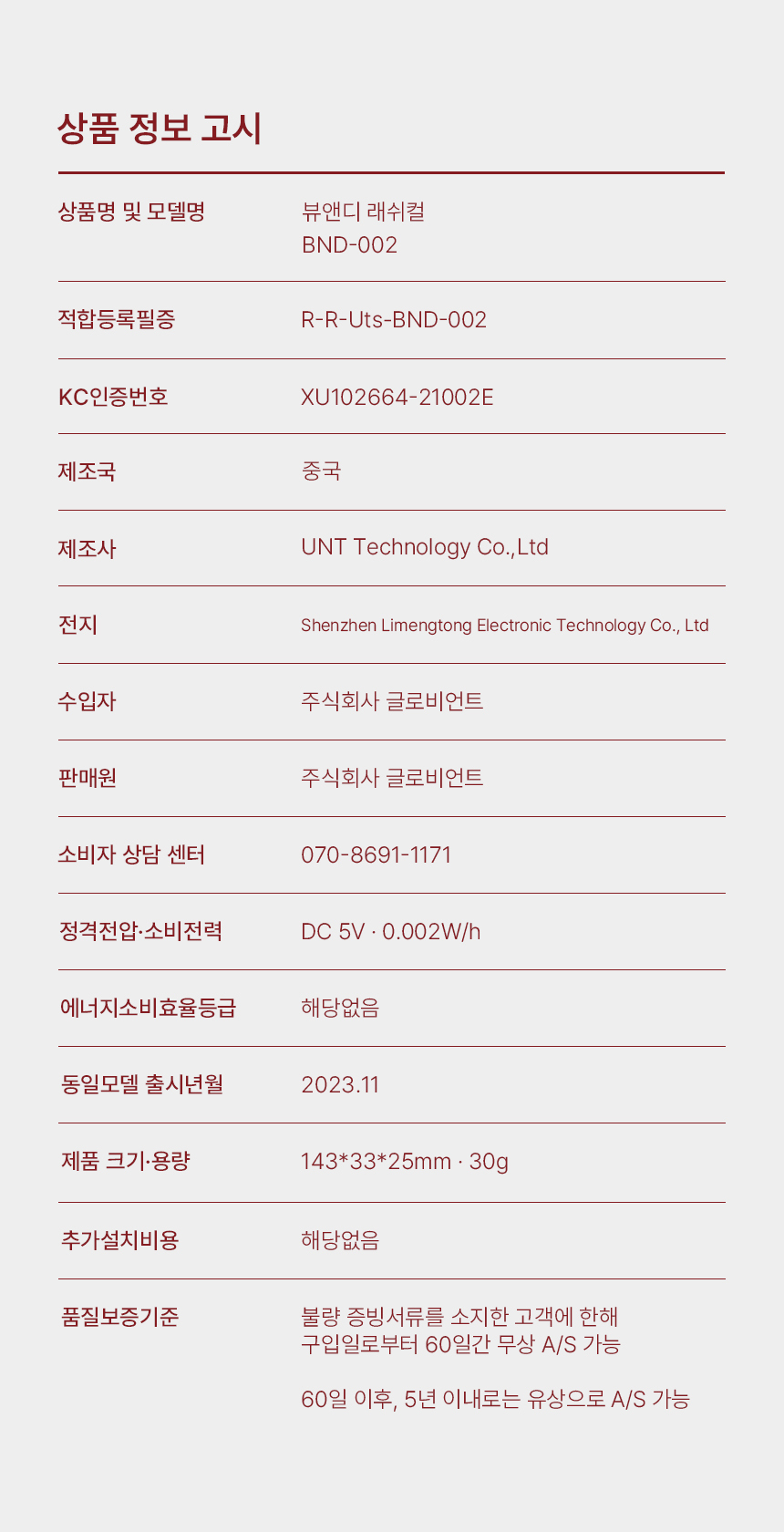 상품 정보 고시

상품명 및 모델명
뷰앤디 래쉬컬
BND-002

적합등록필증
R-R-Uts-BND-002

KC인증번호
XU102664-21002E

제조국
중국

제조사
UNT Technology Co.,Ltd

전지
Shenzhen Limengtong Electronic Technology Co., Ltd

수입자
주식회사 글로비언트

판매원
주식회사 글로비언트

소비자 상담 센터
070-8691-1171

정격전압·소비전력
DC 5V · 0.002W/h

에너지소비효율등급
해당없음

동일모델 출시년월
2023.11

제품 크기·용량
143*33*25mm · 30g

추가설치비용
해당없음

품질보증기준
불량 증빙서류를 소지한 고객에 한해
구입일로부터 60일간 무상 A/S 가능

60일 이후, 5년 이내로는 유상으로 A/S 가능